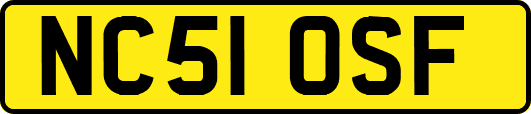 NC51 OSF